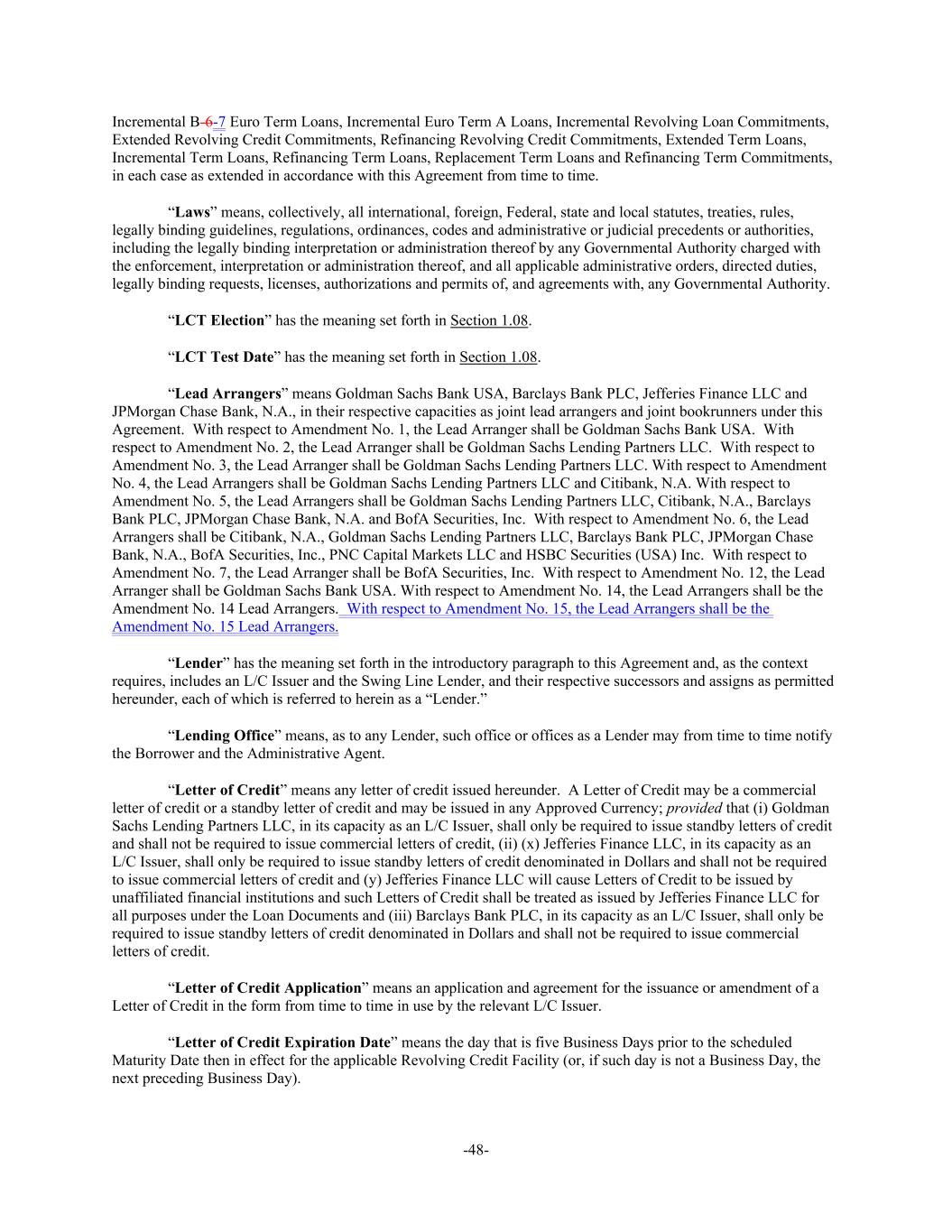 Incremental B-6-7 Euro Term Loans, Incremental Euro Term A Loans, Incremental Revolving Loan Commitments, Extended Revolving Credit Commitments, Refinancing Revolving Credit Commitments, Extended Term Loans, Incremental Term Loans, Refinancing Term Loans, Replacement Term Loans and Refinancing Term Commitments, in each case as extended in accordance with this Agreement from time to time.

“Laws” means, collectively, all international, foreign, Federal, state and local statutes, treaties, rules, legally binding guidelines, regulations, ordinances, codes and administrative or judicial precedents or authorities, including the legally binding interpretation or administration thereof by any Governmental Authority charged with the enforcement, interpretation or administration thereof, and all applicable administrative orders, directed duties, legally binding requests, licenses, authorizations and permits of, and agreements with, any Governmental Authority.

“LCT Election” has the meaning set forth in Section 1.08.

“LCT Test Date” has the meaning set forth in Section 1.08.

“Lead Arrangers” means Goldman Sachs Bank USA, Barclays Bank PLC, Jefferies Finance LLC and JPMorgan Chase Bank, N.A., in their respective capacities as joint lead arrangers and joint bookrunners under this Agreement. With respect to Amendment No. 1, the Lead Arranger shall be Goldman Sachs Bank USA. With respect to Amendment No. 2, the Lead Arranger shall be Goldman Sachs Lending Partners LLC. With respect to Amendment No. 3, the Lead Arranger shall be Goldman Sachs Lending Partners LLC. With respect to Amendment No. 4, the Lead Arrangers shall be Goldman Sachs Lending Partners LLC and Citibank, N.A. With respect to Amendment No. 5, the Lead Arrangers shall be Goldman Sachs Lending Partners LLC, Citibank, N.A., Barclays Bank PLC, JPMorgan Chase Bank, N.A. and BofA Securities, Inc. With respect to Amendment No. 6, the Lead Arrangers shall be Citibank, N.A., Goldman Sachs Lending Partners LLC, Barclays Bank PLC, JPMorgan Chase Bank, N.A., BofA Securities, Inc., PNC Capital Markets LLC and HSBC Securities (USA) Inc. With respect to Amendment No. 7, the Lead Arranger shall be BofA Securities, Inc. With respect to Amendment No. 12, the Lead Arranger shall be Goldman Sachs Bank USA. With respect to Amendment No. 14, the Lead Arrangers shall be the Amendment No. 14 Lead Arrangers. With respect to Amendment No. 15, the Lead Arrangers shall be the Amendment No. 15 Lead Arrangers.

“Lender” has the meaning set forth in the introductory paragraph to this Agreement and, as the context requires, includes an L/C Issuer and the Swing Line Lender, and their respective successors and assigns as permitted hereunder, each of which is referred to herein as a “Lender.”

“Lending Office” means, as to any Lender, such office or offices as a Lender may from time to time notify the Borrower and the Administrative Agent.

“Letter of Credit” means any letter of credit issued hereunder. A Letter of Credit may be a commercial letter of credit or a standby letter of credit and may be issued in any Approved Currency; provided that (i) Goldman Sachs Lending Partners LLC, in its capacity as an L/C Issuer, shall only be required to issue standby letters of credit and shall not be required to issue commercial letters of credit, (ii) (x) Jefferies Finance LLC, in its capacity as an L/C Issuer, shall only be required to issue standby letters of credit denominated in Dollars and shall not be required to issue commercial letters of credit and (y) Jefferies Finance LLC will cause Letters of Credit to be issued by unaffiliated financial institutions and such Letters of Credit shall be treated as issued by Jefferies Finance LLC for all purposes under the Loan Documents and (iii) Barclays Bank PLC, in its capacity as an L/C Issuer, shall only be required to issue standby letters of credit denominated in Dollars and shall not be required to issue commercial letters of credit.

“Letter of Credit Application” means an application and agreement for the issuance or amendment of a Letter of Credit in the form from time to time in use by the relevant L/C Issuer.

“Letter of Credit Expiration Date” means the day that is five Business Days prior to the scheduled Maturity Date then in effect for the applicable Revolving Credit Facility (or, if such day is not a Business Day, the next preceding Business Day).

-48-